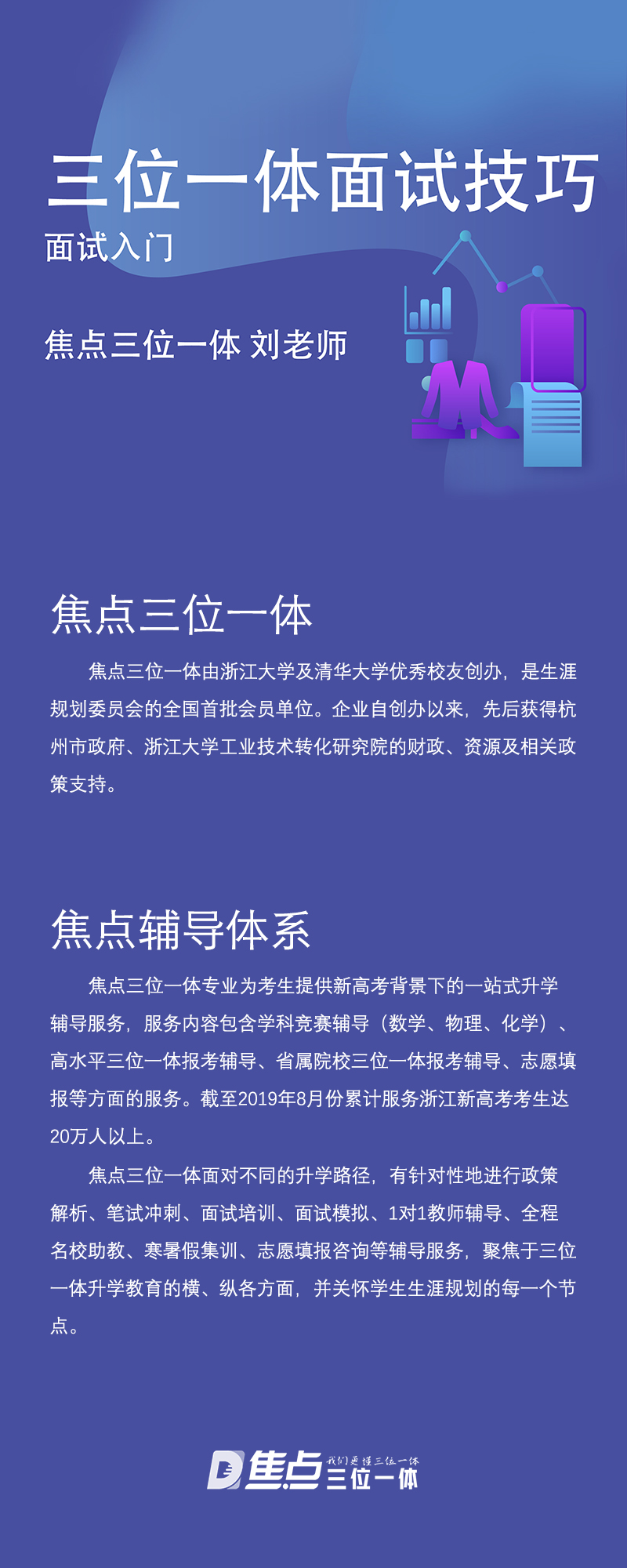 三位一体面试技巧

面试入门

焦点三位一体 刘老师

焦点三位一体

焦点三位一体由浙江大学及清华大学优秀校友创办，是生涯规划委员会的全国首批会员单位。企业自创办以来，先后获得杭州市政府、浙江大学工业技术转化研究院的财政、资源及相关政策支持。

焦点辅导体系

焦点三位一体专业为考生提供新高考背景下的一站式升学辅导服务，服务内容包含学科竞赛辅导（数学、物理、化学）、高水平三位一体报考辅导、省属院校三位一体报考辅导、志愿填报等方面的服务。截至2019年8月份累计服务浙江新高考考生达20万人以上。

焦点三位一体面对不同的升学路径，有针对性地进行政策解析、笔试冲刺、面试培训、面试模拟、1对1教师辅导、全程名校助教、寒暑假集训、志愿填报咨询等辅导服务，聚焦于三位一体升学教育的横、纵各方面，并关怀学生生涯规划的每一个节点。

焦点 我们更懂三位一体 三位一体